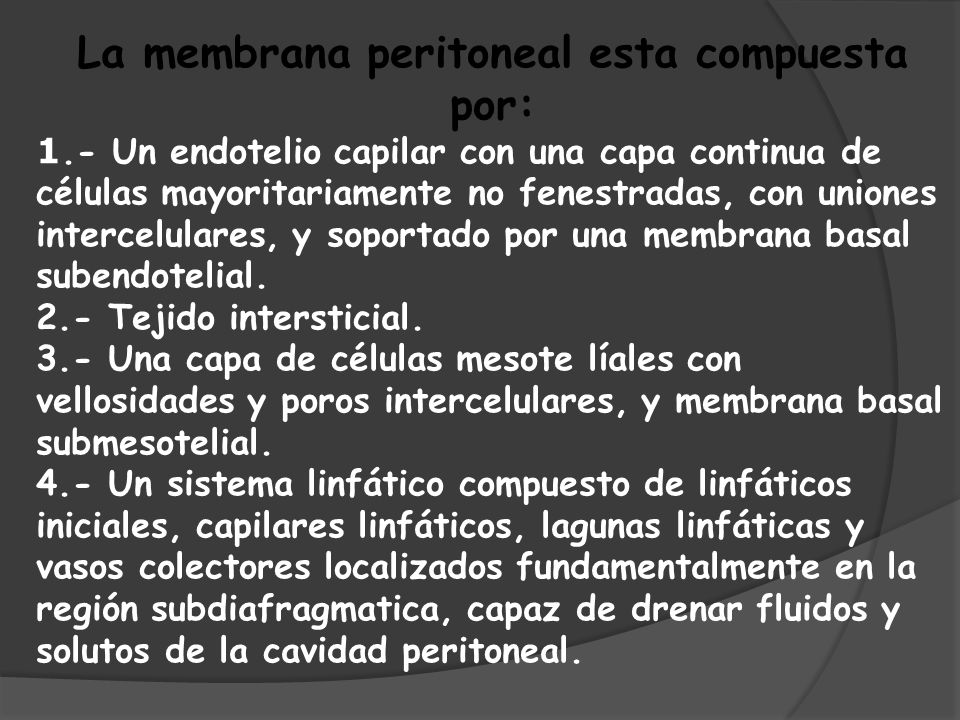 La membrana peritoneal esta compuesta por:

1.- Un endotelio capilar con una capa continua de células mayoritariamente no fenestradas, con uniones intercelulares, y soportado por una membrana basal subendotelial.
2.- Tejido intersticial.
3.- Una capa de células mesote líales con vellosidades y poros intercelulares, y membrana basal submesotelial.
4.- Un sistema linfático compuesto de linfáticos iniciales, capilares linfáticos, lagunas linfáticas y vasos colectores localizados fundamentalmente en la región subdiafragmatica, capaz de drenar fluidos y solutos de la cavidad peritoneal.